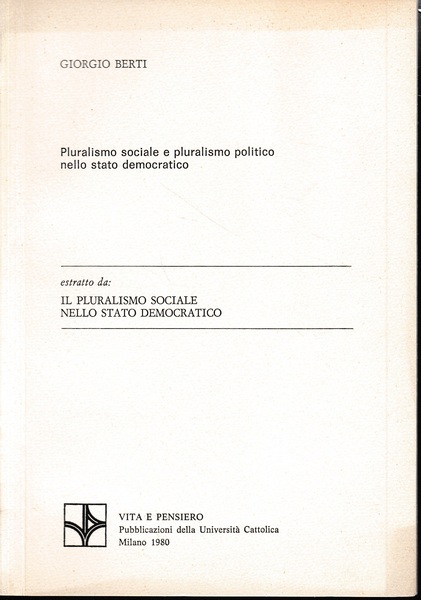 GIORGIO BERTI

Pluralismo sociale e pluralismo politico nello stato democratico

estratto da:

IL PLURALISMO SOCIALE
NELLO STATO DEMOCRATICO

VITA E PENSIERO
Pubblicazioni della Università Cattolica
Milano 1980